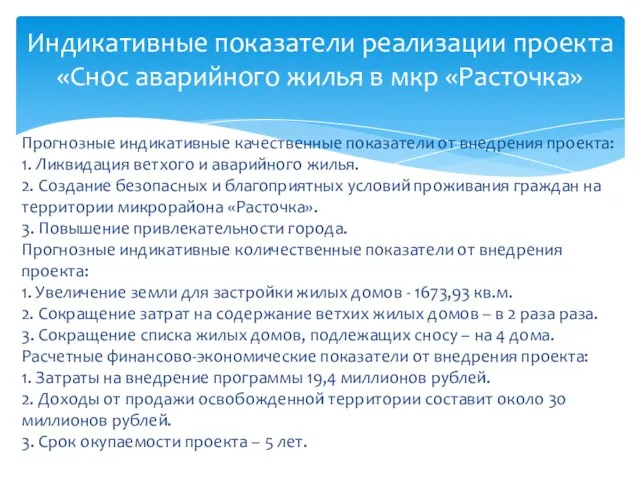 Индикативные показатели реализации проекта «Снос аварийного жилья в мкр «Расточка»

Прогнозные индикативные качественные показатели от внедрения проекта:
1. Ликвидация ветхого и аварийного жилья.
2. Создание безопасных и благоприятных условий проживания граждан на территории микрорайона «Расточка».
3. Повышение привлекательности города.
Прогнозные индикативные количественные показатели от внедрения проекта:
1. Увеличение земли для застройки жилых домов - 1673,93 кв.м.
2. Сокращение затрат на содержание ветхих жилых домов – в 2 раза раза.
3. Сокращение списка жилых домов, подлежащих сносу – на 4 дома.
Расчетные финансово-экономические показатели от внедрения проекта:
1. Затраты на внедрение программы 19,4 миллионов рублей.
2. Доходы от продажи освобожденной территории составит около 30 миллионов рублей.
3. Срок окупаемости проекта – 5 лет.